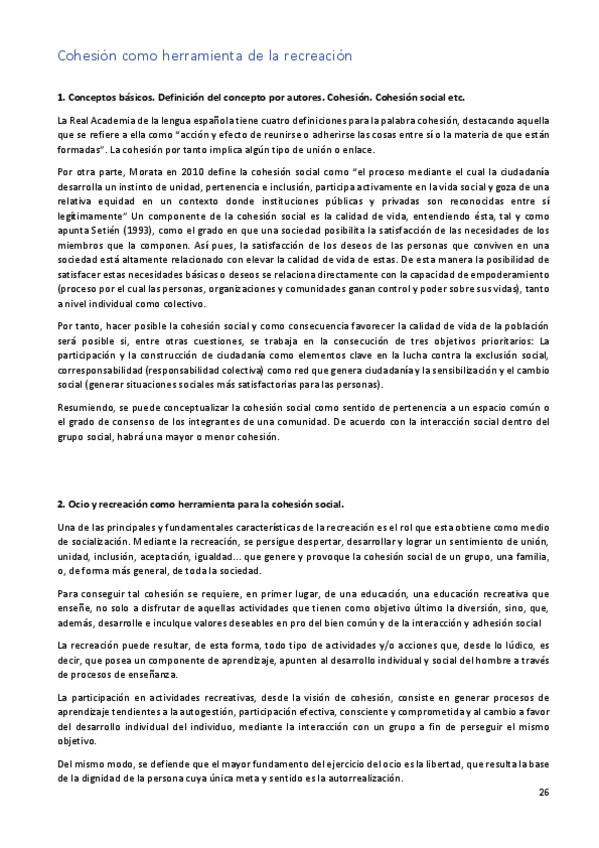 Cohesión como herramienta de la recreación

1. Conceptos básicos. Definición del concepto por autores. Cohesión. Cohesión social etc.

La Real Academia de la lengua española tiene cuatro definiciones para la palabra cohesión, destacando aquella que se refiere a ella como "acción y efecto de reunirse o adherirse las cosas entre sí o la materia de que están formadas". La cohesión por tanto implica algún tipo de unión o enlace.

Por otra parte, Morata en 2010 define la cohesión social como "el proceso mediante el cual la ciudadanía desarrolla un instinto de unidad, pertenencia e inclusión, participa activamente en la vida social y goza de una relativa equidad en un contexto donde instituciones públicas y privadas son reconocidas entre sí legítimamente" Un componente de la cohesión social es la calidad de vida, entendiendo ésta, tal y como apunta Setién (1993), como el grado en que una sociedad posibilita la satisfacción de las necesidades de los miembros que la componen. Así pues, la satisfacción de los deseos de las personas que conviven en una sociedad está altamente relacionado con elevar la calidad de vida de estas. De esta manera la posibilidad de satisfacer estas necesidades básicas o deseos se relaciona directamente con la capacidad de empoderamiento (proceso por el cual las personas, organizaciones y comunidades ganan control y poder sobre sus vidas), tanto a nivel individual como colectivo.

Por tanto, hacer posible la cohesión social y como consecuencia favorecer la calidad de vida de la población será posible si, entre otras cuestiones, se trabaja en la consecución de tres objetivos prioritarios: La participación y la construcción de ciudadanía como elementos clave en la lucha contra la exclusión social, corresponsabilidad (responsabilidad colectiva) como red que genera ciudadanía y la sensibilización y el cambio social (generar situaciones sociales más satisfactorias para las personas).

Resumiendo, se puede conceptualizar la cohesión social como sentido de pertenencia a un espacio común o el grado de consenso de los integrantes de una comunidad. De acuerdo con la interacción social dentro del grupo social, habrá una mayor o menor cohesión.

2. Ocio y recreación como herramienta para la cohesión social.

Una de las principales y fundamentales características de la recreación es el rol que esta obtiene como medio de socialización. Mediante la recreación, se persigue despertar, desarrollar y lograr un sentimiento de unión, unidad, inclusión, aceptación, igualdad... que genere y provoque la cohesión social de un grupo, una familia, o, de forma más general, de toda la sociedad.

Para conseguir tal cohesión se requiere, en primer lugar, de una educación, una educación recreativa que enseñe, no solo a disfrutar de aquellas actividades que tienen como objetivo último la diversión, sino, que, además, desarrolle e inculque valores deseables en pro del bien común y de la interacción y adhesión social

La recreación puede resultar, de esta forma, todo tipo de actividades y/o acciones que, desde lo lúdico, es decir, que posea un componente de aprendizaje, apunten al desarrollo individual y social del hombre a través de procesos de enseñanza.

La participación en actividades recreativas, desde la visión de cohesión, consiste en generar procesos de aprendizaje tendientes a la autogestión, participación efectiva, consciente y comprometida y al cambio a favor del desarrollo individual del individuo, mediante la interacción con un grupo a fin de perseguir el mismo objetivo.

Del mismo modo, se defiende que el mayor fundamento del ejercicio del ocio es la libertad, que resulta la base de la dignidad de la persona cuya única meta y sentido es la autorrealización.

26